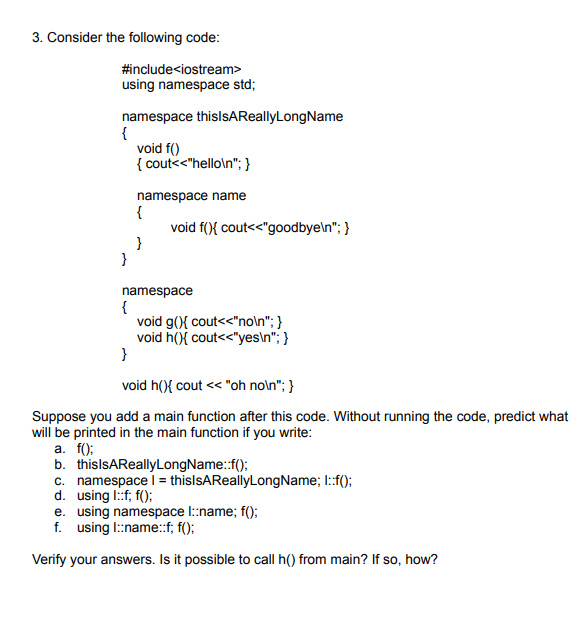 3. Consider the following code:

#include<iostream>
using namespace std;

namespace thisIsAReallyLongName
{
void f()
{ cout<<"hello\n"; }

namespace name
{
void f(){ cout<<"goodbye\n"; }
}
}

namespace
{
void g(){ cout<<"no\n"; }
void h(){ cout<<"yes\n"; }
}

void h(){ cout << "oh no\n"; }

Suppose you add a main function after this code. Without running the code, predict what will be printed in the main function if you write:
a. f();
b. thisIsAReallyLongName::f();
c. namespace l = thisIsAReallyLongName; l::f();
d. using l::f; f();
e. using namespace l::name; f();
f. using l::name::f; f();

Verify your answers. Is it possible to call h() from main? If so, how?